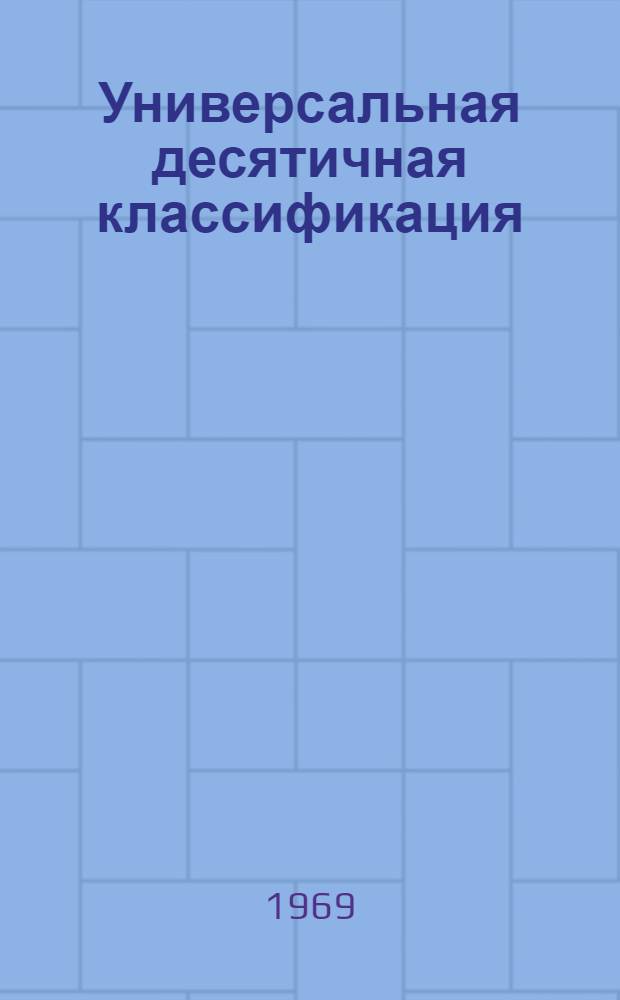 Универсальная десятичная классификация

1969